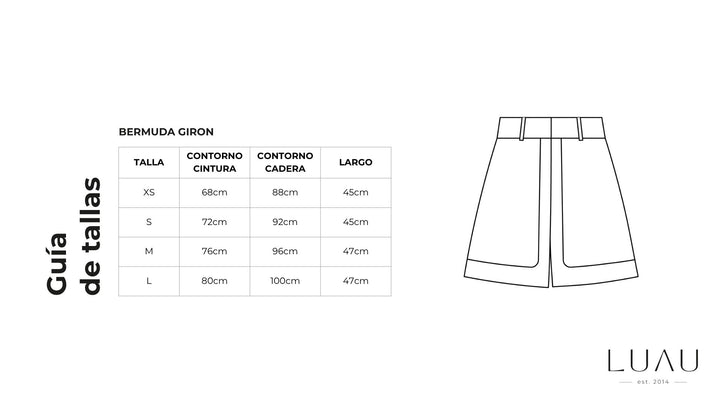 Guía de tallas

BERMUDA GIRON

| TALLA | CONTORNO CINTURA | CONTORNO CADERA | LARGO |
|---|---|---|---|
| XS | 68cm | 88cm | 45cm |
| S | 72cm | 92cm | 45cm |
| M | 76cm | 96cm | 47cm |
| L | 80cm | 100cm | 47cm |

LUAU
est. 2014